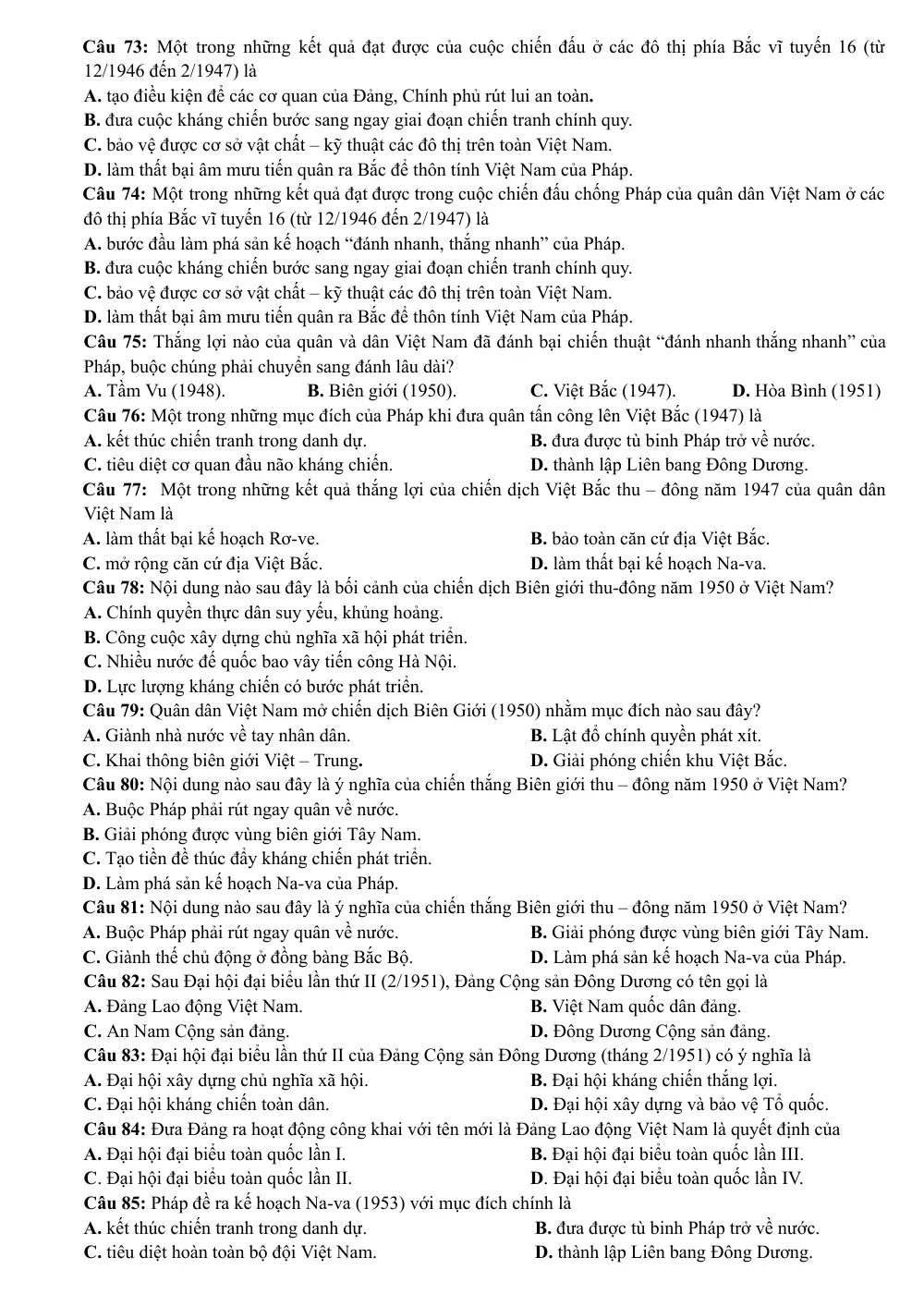 Câu 73: Một trong những kết quả đạt được của cuộc chiến đấu ở các đô thị phía Bắc vĩ tuyến 16 (từ 12/1946 đến 2/1947) là

A. tạo điều kiện để các cơ quan của Đảng, Chính phủ rút lui an toàn.

B. đưa cuộc kháng chiến bước sang ngay giai đoạn chiến tranh chính quy.

C. bảo vệ được cơ sở vật chất – kỹ thuật các đô thị trên toàn Việt Nam.

D. làm thất bại âm mưu tiến quân ra Bắc để thôn tính Việt Nam của Pháp.

Câu 74: Một trong những kết quả đạt được trong cuộc chiến đấu chống Pháp của quân dân Việt Nam ở các đô thị phía Bắc vĩ tuyến 16 (từ 12/1946 đến 2/1947) là

A. bước đầu làm phá sản kế hoạch "đánh nhanh, thắng nhanh" của Pháp.

B. đưa cuộc kháng chiến bước sang ngay giai đoạn chiến tranh chính quy.

C. bảo vệ được cơ sở vật chất – kỹ thuật các đô thị trên toàn Việt Nam.

D. làm thất bại âm mưu tiến quân ra Bắc để thôn tính Việt Nam của Pháp.

Câu 75: Thắng lợi nào của quân và dân Việt Nam đã đánh bại chiến thuật "đánh nhanh thắng nhanh" của Pháp, buộc chúng phải chuyển sang đánh lâu dài?

A. Tầm Vu (1948).
B. Biên giới (1950).
C. Việt Bắc (1947).
D. Hòa Bình (1951)

Câu 76: Một trong những mục đích của Pháp khi đưa quân tấn công lên Việt Bắc (1947) là

A. kết thúc chiến tranh trong danh dự.
B. đưa được tù binh Pháp trở về nước.
C. tiêu diệt cơ quan đầu não kháng chiến.
D. thành lập Liên bang Đông Dương.

Câu 77: Một trong những kết quả thắng lợi của chiến dịch Việt Bắc thu – đông năm 1947 của quân dân Việt Nam là

A. làm thất bại kế hoạch Rơ-ve.
B. bảo toàn căn cứ địa Việt Bắc.
C. mở rộng căn cứ địa Việt Bắc.
D. làm thất bại kế hoạch Na-va.

Câu 78: Nội dung nào sau đây là bối cảnh của chiến dịch Biên giới thu-đông năm 1950 ở Việt Nam?

A. Chính quyền thực dân suy yếu, khủng hoảng.

B. Công cuộc xây dựng chủ nghĩa xã hội phát triển.

C. Nhiều nước đế quốc bao vây tiến công Hà Nội.

D. Lực lượng kháng chiến có bước phát triển.

Câu 79: Quân dân Việt Nam mở chiến dịch Biên Giới (1950) nhằm mục đích nào sau đây?

A. Giành nhà nước về tay nhân dân.
B. Lật đổ chính quyền phát xít.
C. Khai thông biên giới Việt – Trung.
D. Giải phóng chiến khu Việt Bắc.

Câu 80: Nội dung nào sau đây là ý nghĩa của chiến thắng Biên giới thu – đông năm 1950 ở Việt Nam?

A. Buộc Pháp phải rút ngay quân về nước.

B. Giải phóng được vùng biên giới Tây Nam.

C. Tạo tiền đề thúc đẩy kháng chiến phát triển.

D. Làm phá sản kế hoạch Na-va của Pháp.

Câu 81: Nội dung nào sau đây là ý nghĩa của chiến thắng Biên giới thu – đông năm 1950 ở Việt Nam?

A. Buộc Pháp phải rút ngay quân về nước.
B. Giải phóng được vùng biên giới Tây Nam.
C. Giành thế chủ động ở đồng bằng Bắc Bộ.
D. Làm phá sản kế hoạch Na-va của Pháp.

Câu 82: Sau Đại hội đại biểu lần thứ II (2/1951), Đảng Cộng sản Đông Dương có tên gọi là

A. Đảng Lao động Việt Nam.
B. Việt Nam quốc dân đảng.
C. An Nam Cộng sản đảng.
D. Đông Dương Cộng sản đảng.

Câu 83: Đại hội đại biểu lần thứ II của Đảng Cộng sản Đông Dương (tháng 2/1951) có ý nghĩa là

A. Đại hội xây dựng chủ nghĩa xã hội.
B. Đại hội kháng chiến thắng lợi.
C. Đại hội kháng chiến toàn dân.
D. Đại hội xây dựng và bảo vệ Tổ quốc.

Câu 84: Đưa Đảng ra hoạt động công khai với tên mới là Đảng Lao động Việt Nam là quyết định của

A. Đại hội đại biểu toàn quốc lần I.
B. Đại hội đại biểu toàn quốc lần III.
C. Đại hội đại biểu toàn quốc lần II.
D. Đại hội đại biểu toàn quốc lần IV.

Câu 85: Pháp đề ra kế hoạch Na-va (1953) với mục đích chính là

A. kết thúc chiến tranh trong danh dự.
B. đưa được tù binh Pháp trở về nước.
C. tiêu diệt hoàn toàn bộ đội Việt Nam.
D. thành lập Liên bang Đông Dương.